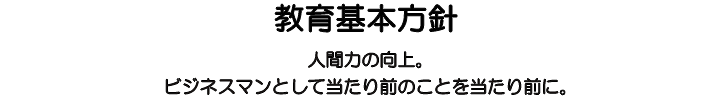 教育基本方針

人間力の向上。
ビジネスマンとして当たり前のことを当たり前に。